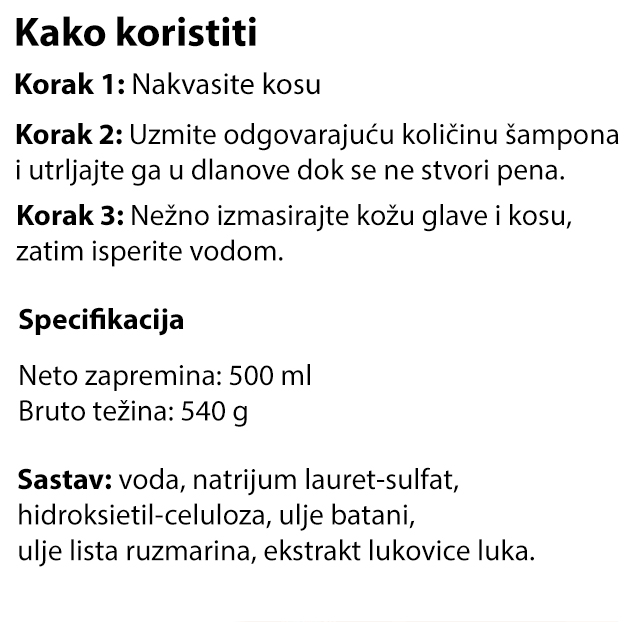 Kako koristiti

Korak 1: Nakvasite kosu

Korak 2: Uzmite odgovarajuću količinu šampona i utrljajte ga u dlanove dok se ne stvori pena.

Korak 3: Nežno izmasirajte kožu glave i kosu, zatim isperite vodom.

Specifikacija

Neto zapremina: 500 ml
Bruto težina: 540 g

Sastav: voda, natrijum lauret-sulfat, hidroksietil-celuloza, ulje batani, ulje lista ruzmarina, ekstrakt lukovice luka.